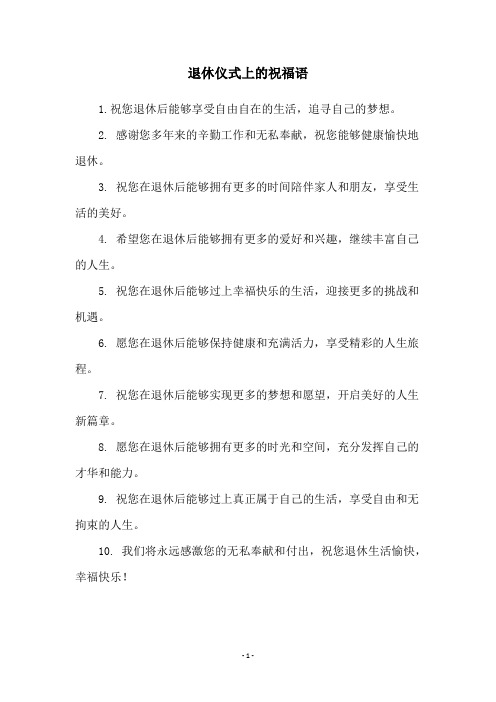 退休仪式上的祝福语

1. 祝您退休后能够享受自由自在的生活，追寻自己的梦想。

2. 感谢您多年来的辛勤工作和无私奉献，祝您能够健康愉快地退休。

3. 祝您在退休后能够拥有更多的时间陪伴家人和朋友，享受生活的美好。

4. 希望您在退休后能够拥有更多的爱好和兴趣，继续丰富自己的人生。

5. 祝您在退休后能够过上幸福快乐的生活，迎接更多的挑战和机遇。

6. 愿您在退休后能够保持健康和充满活力，享受精彩的人生旅程。

7. 祝您在退休后能够实现更多的梦想和愿望，开启美好的人生新篇章。

8. 愿您在退休后能够拥有更多的时光和空间，充分发挥自己的才华和能力。

9. 祝您在退休后能够过上真正属于自己的生活，享受自由和无拘束的人生。

10. 我们将永远感激您的无私奉献和付出，祝您退休生活愉快，幸福快乐！

- 1 -